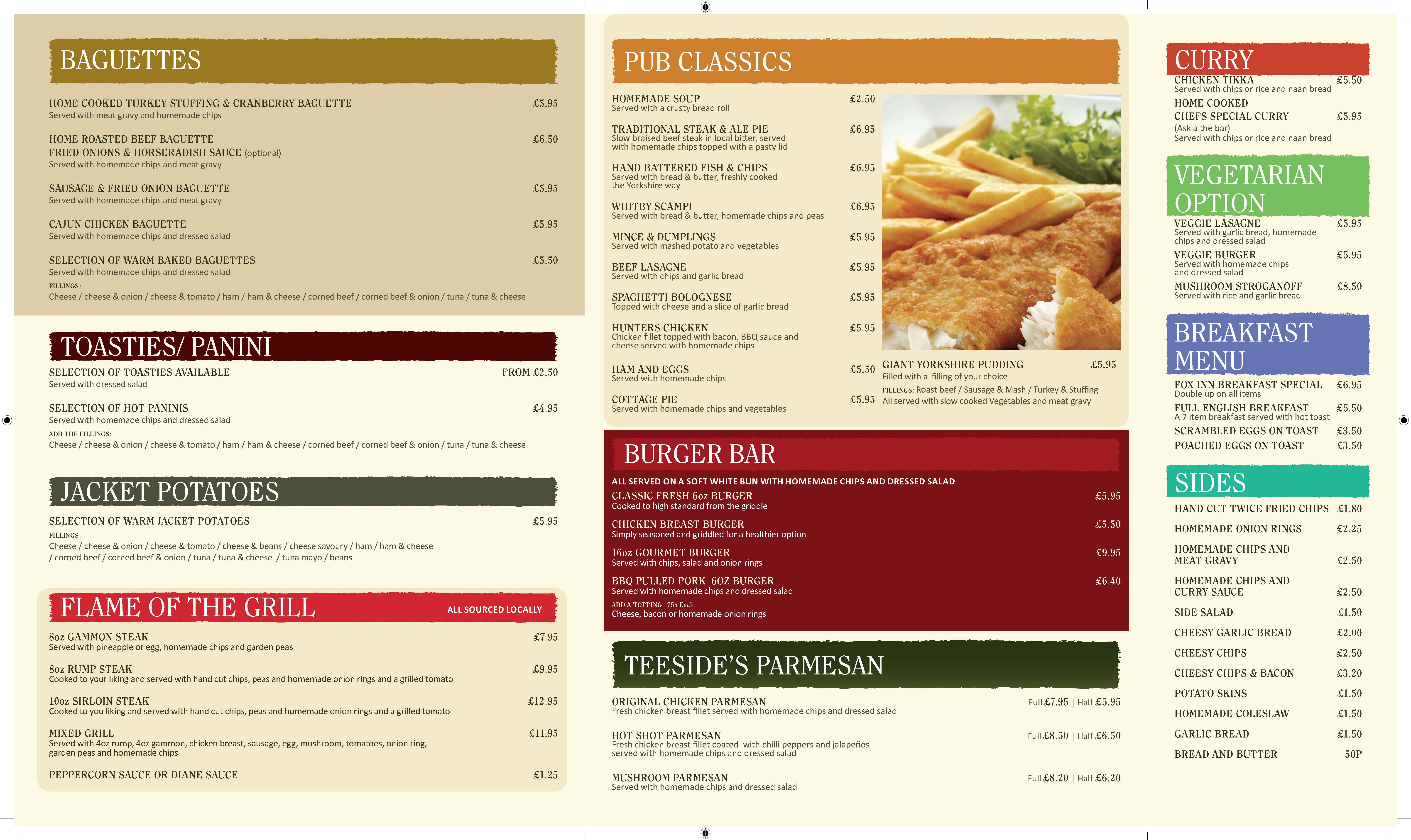 BAGUETTES

HOME COOKED TURKEY STUFFING & CRANBERRY BAGUETTE £5.95
Served with meat gravy and homemade chips

HOME ROASTED BEEF BAGUETTE £6.50
FRIED ONIONS & HORSERADISH SAUCE (optional)
Served with homemade chips and meat gravy

SAUSAGE & FRIED ONION BAGUETTE £5.95
Served with homemade chips and meat gravy

CAJUN CHICKEN BAGUETTE £5.95
Served with homemade chips and dressed salad

SELECTION OF WARM BAKED BAGUETTES £5.50
Served with homemade chips and dressed salad
FILLINGS:
Cheese / cheese & onion / cheese & tomato / ham / ham & cheese / corned beef / corned beef & onion / tuna / tuna & cheese

TOASTIES/ PANINI

SELECTION OF TOASTIES AVAILABLE FROM £2.50
Served with dressed salad

SELECTION OF HOT PANINIS £4.95
Served with homemade chips and dressed salad
ADD THE FILLINGS:
Cheese / cheese & onion / cheese & tomato / ham / ham & cheese / corned beef / corned beef & onion / tuna / tuna & cheese

JACKET POTATOES

SELECTION OF WARM JACKET POTATOES £5.95
FILLINGS:
Cheese / cheese & onion / cheese & tomato / cheese & beans / cheese savoury / ham / ham & cheese / corned beef / corned beef & onion / tuna / tuna & cheese / tuna mayo / beans

FLAME OF THE GRILL
ALL SOURCED LOCALLY

8oz GAMMON STEAK £7.95
Served with pineapple or egg, homemade chips and garden peas

8oz RUMP STEAK £9.95
Cooked to your liking and served with hand cut chips, peas and homemade onion rings and a grilled tomato

10oz SIRLOIN STEAK £12.95
Cooked to you liking and served with hand cut chips, peas and homemade onion rings and a grilled tomato

MIXED GRILL £11.95
Served with 4oz rump, 4oz gammon, chicken breast, sausage, egg, mushroom, tomatoes, onion ring, garden peas and homemade chips

PEPPERCORN SAUCE OR DIANE SAUCE £1.25

PUB CLASSICS

HOMEMADE SOUP £2.50
Served with a crusty bread roll

TRADITIONAL STEAK & ALE PIE £6.95
Slow braised beef steak in local bitter, served with homemade chips topped with a pasty lid

HAND BATTERED FISH & CHIPS £6.95
Served with bread & butter, freshly cooked the Yorkshire way

WHITBY SCAMPI £6.95
Served with bread & butter, homemade chips and peas

MINCE & DUMPLINGS £5.95
Served with mashed potato and vegetables

BEEF LASAGNE £5.95
Served with chips and garlic bread

SPAGHETTI BOLOGNESE £5.95
Topped with cheese and a slice of garlic bread

HUNTERS CHICKEN £5.95
Chicken fillet topped with bacon, BBQ sauce and cheese served with homemade chips

HAM AND EGGS £5.50
Served with homemade chips

COTTAGE PIE £5.95
Served with homemade chips and vegetables

GIANT YORKSHIRE PUDDING £5.95
Filled with a filling of your choice
FILLINGS: Roast beef / Sausage & Mash / Turkey & Stuffing
All served with slow cooked Vegetables and meat gravy

BURGER BAR

ALL SERVED ON A SOFT WHITE BUN WITH HOMEMADE CHIPS AND DRESSED SALAD
CLASSIC FRESH 6oz BURGER £5.95
Cooked to high standard from the griddle
CHICKEN BREAST BURGER £5.50
Simply seasoned and griddled for a healthier option
16oz GOURMET BURGER £9.95
Served with chips, salad and onion rings
BBQ PULLED PORK 6OZ BURGER £6.40
Served with homemade chips and dressed salad
ADD A TOPPING 75p Each
Cheese, bacon or homemade onion rings

TEESIDE'S PARMESAN

ORIGINAL CHICKEN PARMESAN Full £7.95 | Half £5.95
Fresh chicken breast fillet served with homemade chips and dressed salad

HOT SHOT PARMESAN Full £8.50 | Half £6.50
Fresh chicken breast fillet coated with chilli peppers and jalapeños served with homemade chips and dressed salad

MUSHROOM PARMESAN Full £8.20 | Half £6.20
Served with homemade chips and dressed salad

CURRY

CHICKEN TIKKA £5.50
Served with chips or rice and naan bread
HOME COOKED
CHEFS SPECIAL CURRY £5.95
(Ask a the bar)
Served with chips or rice and naan bread

VEGETARIAN OPTION

VEGGIE LASAGNE £5.95
Served with garlic bread, homemade chips and dressed salad
VEGGIE BURGER £5.95
Served with homemade chips and dressed salad
MUSHROOM STROGANOFF £8.50
Served with rice and garlic bread

BREAKFAST MENU

FOX INN BREAKFAST SPECIAL £6.95
Double up on all items
FULL ENGLISH BREAKFAST £5.50
A 7 item breakfast served with hot toast
SCRAMBLED EGGS ON TOAST £3.50
POACHED EGGS ON TOAST £3.50

SIDES

HAND CUT TWICE FRIED CHIPS £1.80
HOMEMADE ONION RINGS £2.25
HOMEMADE CHIPS AND MEAT GRAVY £2.50
HOMEMADE CHIPS AND CURRY SAUCE £2.50
SIDE SALAD £1.50
CHEESY GARLIC BREAD £2.00
CHEESY CHIPS £2.50
CHEESY CHIPS & BACON £3.20
POTATO SKINS £1.50
HOMEMADE COLESLAW £1.50
GARLIC BREAD £1.50
BREAD AND BUTTER 50P